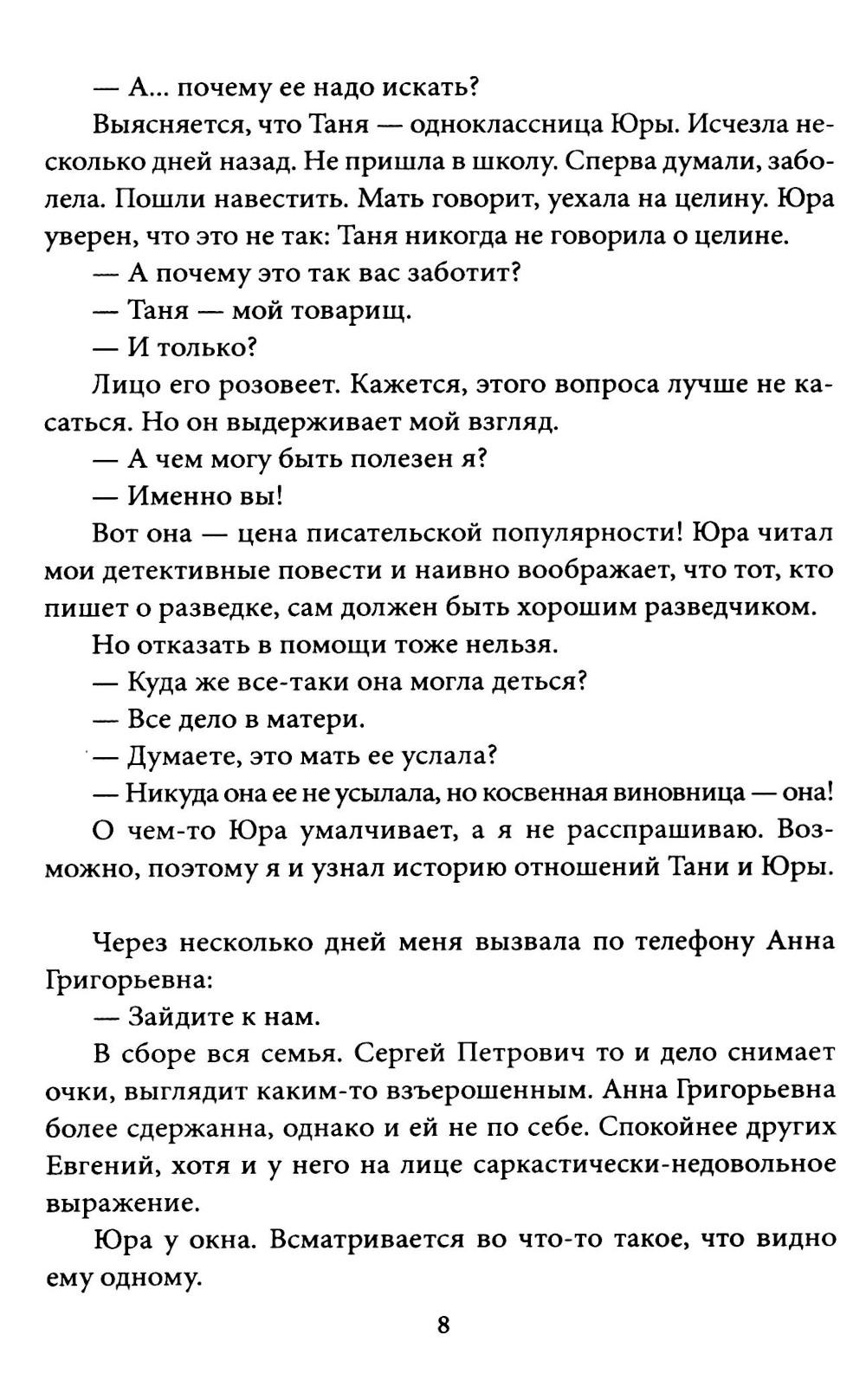 — А... почему ее надо искать?

Выясняется, что Таня — одноклассница Юры. Исчезла несколько дней назад. Не пришла в школу. Сперва думали, заболела. Пошли навестить. Мать говорит, уехала на целину. Юра уверен, что это не так: Таня никогда не говорила о целине.

— А почему это так вас заботит?

— Таня — мой товарищ.

— И только?

Лицо его розовеет. Кажется, этого вопроса лучше не касаться. Но он выдерживает мой взгляд.

— А чем могу быть полезен я?

— Именно вы!

Вот она — цена писательской популярности! Юра читал мои детективные повести и наивно воображает, что тот, кто пишет о разведке, сам должен быть хорошим разведчиком.

Но отказать в помощи тоже нельзя.

— Куда же все-таки она могла деться?

— Все дело в матери.

— Думаете, это мать ее услала?

— Никуда она ее не усылала, но косвенная виновница — она!

О чем-то Юра умалчивает, а я не расспрашиваю. Возможно, поэтому я и узнал историю отношений Тани и Юры.

Через несколько дней меня вызвала по телефону Анна Григорьевна:

— Зайдите к нам.

В сборе вся семья. Сергей Петрович то и дело снимает очки, выглядит каким-то взъерошенным. Анна Григорьевна более сдержанна, однако и ей не по себе. Спокойнее других Евгений, хотя и у него на лице саркастически-недовольное выражение.

Юра у окна. Всматривается во что-то такое, что видно ему одному.

8